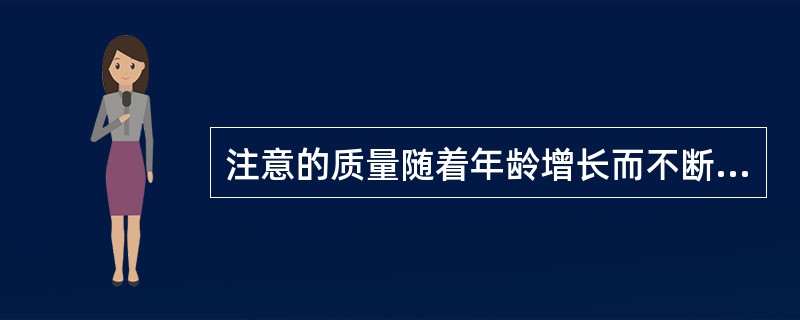 注意的质量随着年龄增长而不断...